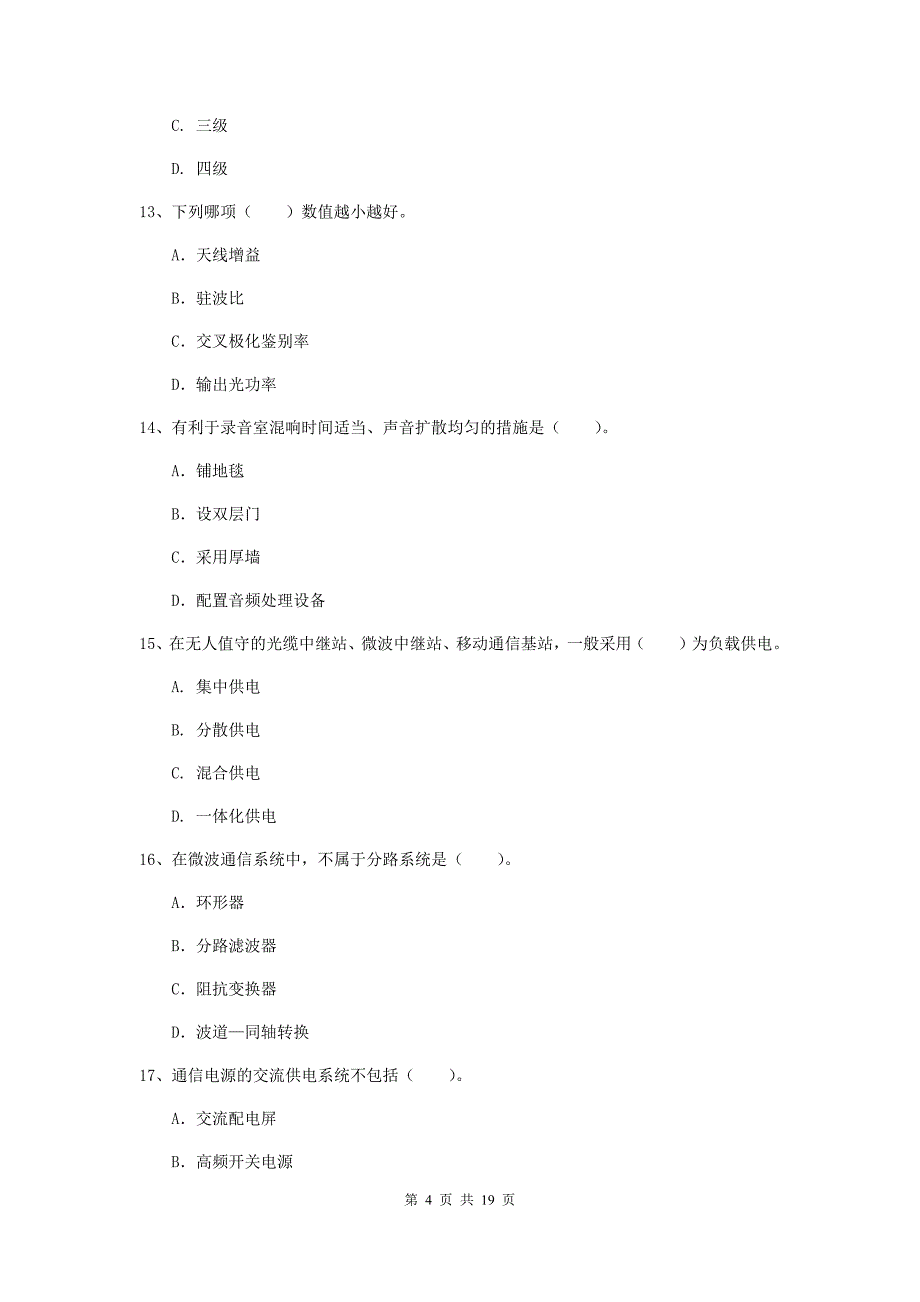 C. 三级

D. 四级

13、下列哪项（　　）数值越小越好。

A. 天线增益

B. 驻波比

C. 交叉极化鉴别率

D. 输出光功率

14、有利于录音室混响时间适当、声音扩散均匀的措施是（　　）。

A. 铺地毯

B. 设双层门

C. 采用厚墙

D. 配置音频处理设备

15、在无人值守的光缆中继站、微波中继站、移动通信基站，一般采用（　　）为负载供电。

A. 集中供电

B. 分散供电

C. 混合供电

D. 一体化供电

16、在微波通信系统中，不属于分路系统是（　　）。

A. 环形器

B. 分路滤波器

C. 阻抗变换器

D. 波道—同轴转换

17、通信电源的交流供电系统不包括（　　）。

A. 交流配电屏

B. 高频开关电源

第 4 页 共 19 页